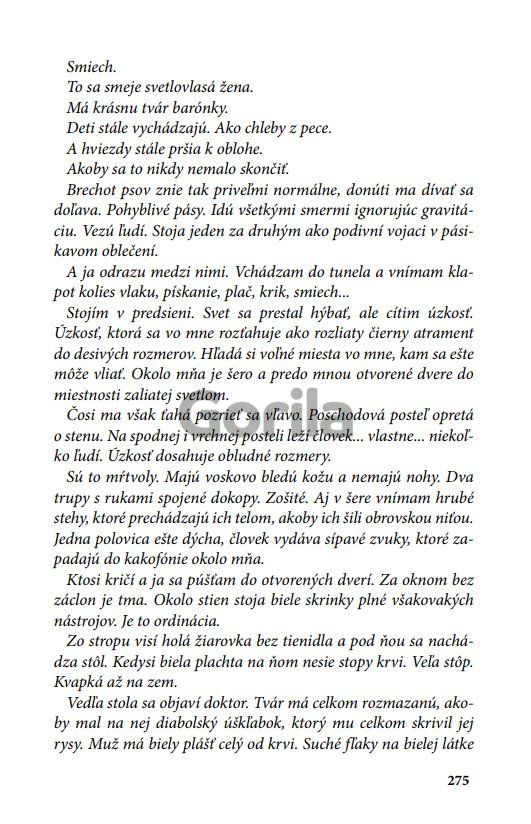 Smiech.
To sa smeje svetlovlasá žena.
Má krásnu tvár barónky.
Deti stále vychádzajú. Ako chleby z pece.
A hviezdy stále pršia k oblohe.
Akoby sa to nikdy nemalo skončiť.

Brechot psov znie tak priveľmi normálne, donúti ma dívať sa doľava. Pohyblivé pásy. Idú všetkými smermi ignorujúc gravitáciu. Vezú ľudí. Stoja jeden za druhým ako podivní vojaci v pásikavom oblečení.

A ja odrazu medzi nimi. Vchádzam do tunela a vnímam klapot kolies vlaku, pískanie, plač, krik, smiech...

Stojím v predsieni. Svet sa prestal hýbať, ale cítim úzkosť. Úzkosť, ktorá sa vo mne rozťahuje ako rozliaty čierny atrament do desivých rozmerov. Hľadá si voľné miesta vo mne, kam sa ešte môže vliať. Okolo mňa je šero a predo mnou otvorené dvere do miestnosti zaliatej svetlom.

Čosi ma však ťahá pozrieť sa vľavo. Poschodová posteľ opretá o stenu. Na spodnej i vrchnej posteli leží človek... vlastne... niekoľko ľudí. Úzkosť dosahuje obludné rozmery.

Sú to mŕtvoly. Majú voskovo bledú kožu a nemajú nohy. Dva trupy s rukami spojené dokopy. Zošité. Aj v šere vnímam hrubé stehy, ktoré prechádzajú ich telom, akoby ich šili obrovskou niťou. Jedna polovica ešte dýcha, človek vydáva sípavé zvuky, ktoré zapadajú do kakofónie okolo mňa.

Ktosi kričí a ja sa púšťam do otvorených dverí. Za oknom bez záclon je tma. Okolo stien stoja biele skrinky plné všakovakých nástrojov. Je to ordinácia.

Zo stropu visí holá žiarovka bez tienidla a pod ňou sa nachádza stôl. Kedysi biela plachta na ňom nesie stopy krvi. Veľa stôp. Kvapká až na zem.

Vedľa stola sa objaví doktor. Tvár má celkom rozmazanú, akoby mal na nej diabolský úškľabok, ktorý mu celkom skrivil jej rysy. Muž má biely plášť celý od krvi. Suché fľaky na bielej látke

Gorila

275